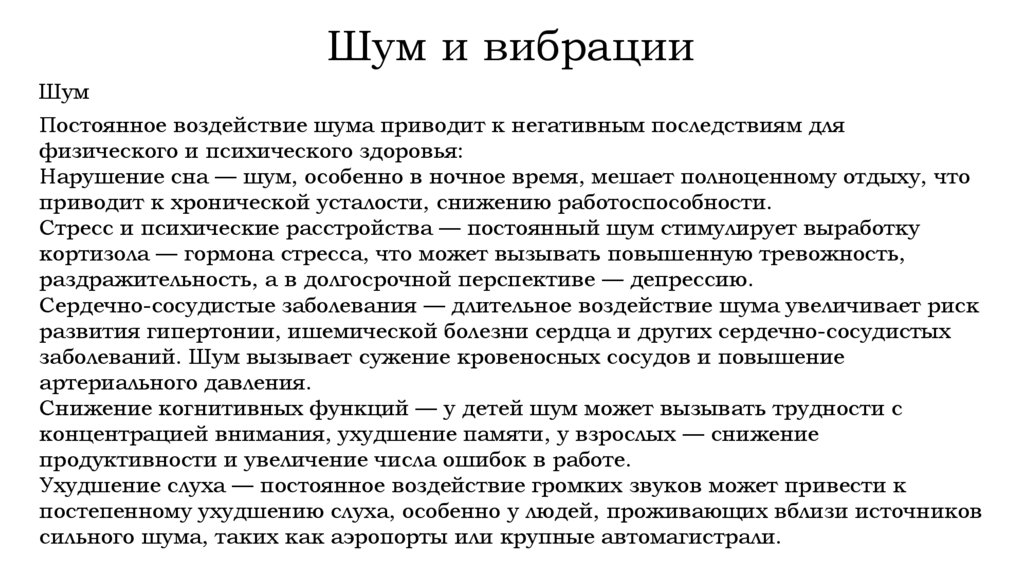 Шум и вибрации

Шум

Постоянное воздействие шума приводит к негативным последствиям для физического и психического здоровья:
Нарушение сна — шум, особенно в ночное время, мешает полноценному отдыху, что приводит к хронической усталости, снижению работоспособности.
Стресс и психические расстройства — постоянный шум стимулирует выработку кортизола — гормона стресса, что может вызывать повышенную тревожность, раздражительность, а в долгосрочной перспективе — депрессию.
Сердечно-сосудистые заболевания — длительное воздействие шума увеличивает риск развития гипертонии, ишемической болезни сердца и других сердечно-сосудистых заболеваний. Шум вызывает сужение кровеносных сосудов и повышение артериального давления.
Снижение когнитивных функций — у детей шум может вызывать трудности с концентрацией внимания, ухудшение памяти, у взрослых — снижение продуктивности и увеличение числа ошибок в работе.
Ухудшение слуха — постоянное воздействие громких звуков может привести к постепенному ухудшению слуха, особенно у людей, проживающих вблизи источников сильного шума, таких как аэропорты или крупные автомагистрали.